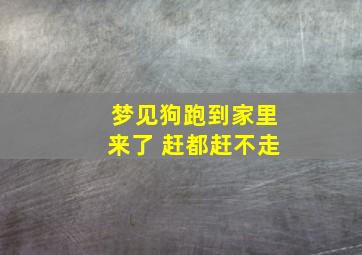 梦见狗跑到家里来了 赶都赶不走